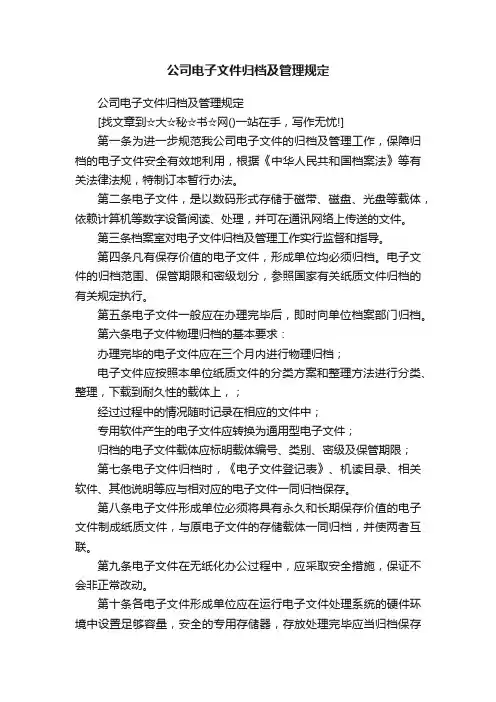 公司电子文件归档及管理规定

公司电子文件归档及管理规定

[找文章到☆大☆秘☆书☆网()一站在手，写作无忧!]

第一条为进一步规范我公司电子文件的归档及管理工作，保障归档的电子文件安全有效地利用，根据《中华人民共和国档案法》等有关法律法规，特制订本暂行办法。

第二条电子文件，是以数码形式存储于磁带、磁盘、光盘等载体，依赖计算机等数字设备阅读、处理，并可在通讯网络上传送的文件。

第三条档案室对电子文件归档及管理工作实行监督和指导。

第四条凡有保存价值的电子文件，形成单位均必须归档。电子文件的归档范围、保管期限和密级划分，参照国家有关纸质文件归档的有关规定执行。

第五条电子文件一般应在办理完毕后，即时向单位档案部门归档。

第六条电子文件物理归档的基本要求：

办理完毕的电子文件应在三个月内进行物理归档；

电子文件应按照本单位纸质文件的分类方案和整理方法进行分类、整理，下载到耐久性的载体上，；

经过过程中的情况随时记录在相应的文件中；

专用软件产生的电子文件应转换为通用型电子文件；

归档的电子文件载体应标明载体编号、类别、密级及保管期限；

第七条电子文件归档时，《电子文件登记表》、机读目录、相关软件、其他说明等应与相对应的电子文件一同归档保存。

第八条电子文件形成单位必须将具有永久和长期保存价值的电子文件制成纸质文件，与原电子文件的存储载体一同归档，并使两者互联。

第九条电子文件在无纸化办公过程中，应采取安全措施，保证不会非正常改动。

第十条各电子文件形成单位应在运行电子文件处理系统的硬件环境中设置足够容量，安全的专用存储器，存放处理完毕应当归档保存